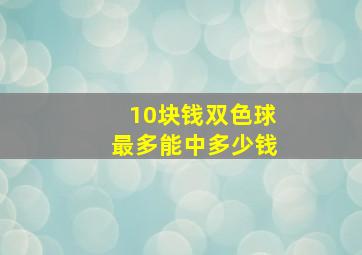 10块钱双色球
最多能中多少钱